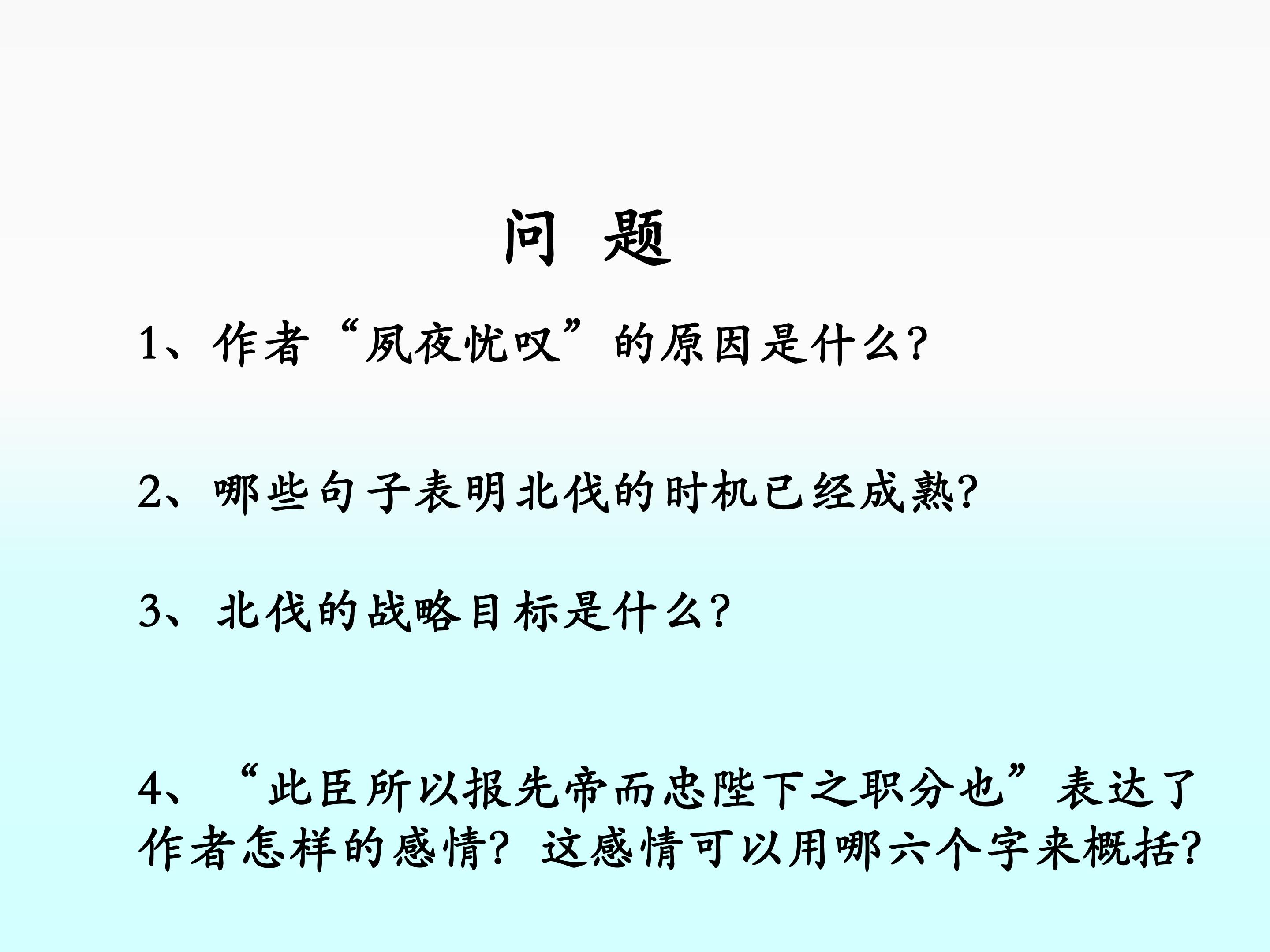 问 题

1、作者“夙夜忧叹”的原因是什么?

2、哪些句子表明北伐的时机已经成熟?

3、北伐的战略目标是什么?

4、“此臣所以报先帝而忠陛下之职分也”表达了作者怎样的感情?这感情可以用哪六个字来概括?